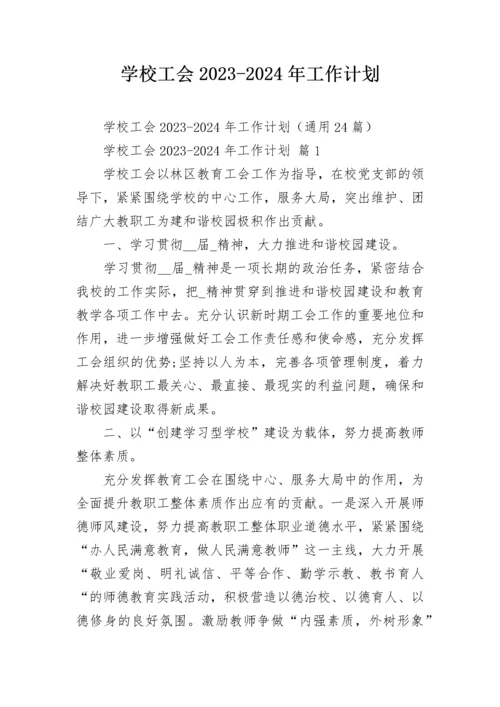 学校工会 2023-2024 年工作计划

学校工会 2023-2024 年工作计划（通用 24 篇）

学校工会 2023-2024 年工作计划 篇 1

学校工会以林区教育工会工作为指导，在校党支部的领导下，紧紧围绕学校的中心工作，服务大局，突出维护、团结广大教职工为建和谐校园极积作出贡献。

一、学习贯彻__届_精神，大力推进和谐校园建设。

学习贯彻__届_精神是一项长期的政治任务，紧密结合我校的工作实际，把_精神贯穿到推进和谐校园建设和教育教学各项工作中去。充分认识新时期工会工作的重要地位和作用，进一步增强做好工会工作责任感和使命感，充分发挥工会组织的优势;坚持以人为本，完善各项管理制度，着力解决好教职工最关心、最直接、最现实的利益问题，确保和谐校园建设取得新成果。

二、以“创建学习型学校”建设为载体，努力提高教师整体素质。

充分发挥教育工会在围绕中心、服务大局中的作用，为全面提升教职工整体素质作出应有的贡献。一是深入开展师德师风建设，努力提高教职工整体职业道德水平，紧紧围绕“办人民满意教育，做人民满意教师”这一主线，大力开展“敬业爱岗、明礼诚信、平等合作、勤学示教、教书育人“的师德教育实践活动，积极营造以德治校、以德育人、以德修身的良好氛围。激励教师争做“内强素质，外树形象”